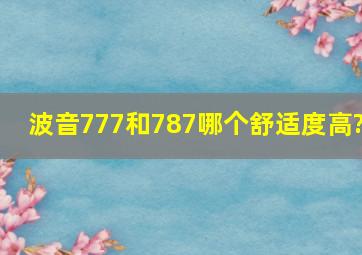 波音777和787哪个舒适度高?